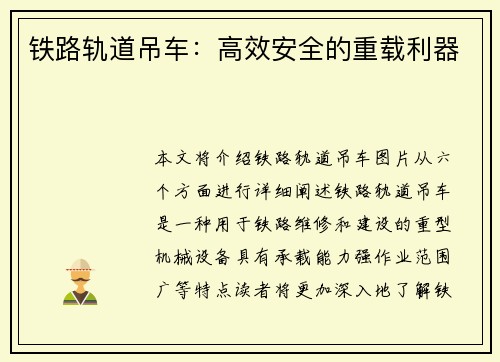 铁路轨道吊车：高效安全的重载利器

本文将介绍铁路轨道吊车图片从六个方面进行详细阐述铁路轨道吊车是一种用于铁路维修和建设的重型机械设备具有承载能力强作业范围广等特点读者将更加深入地了解铁